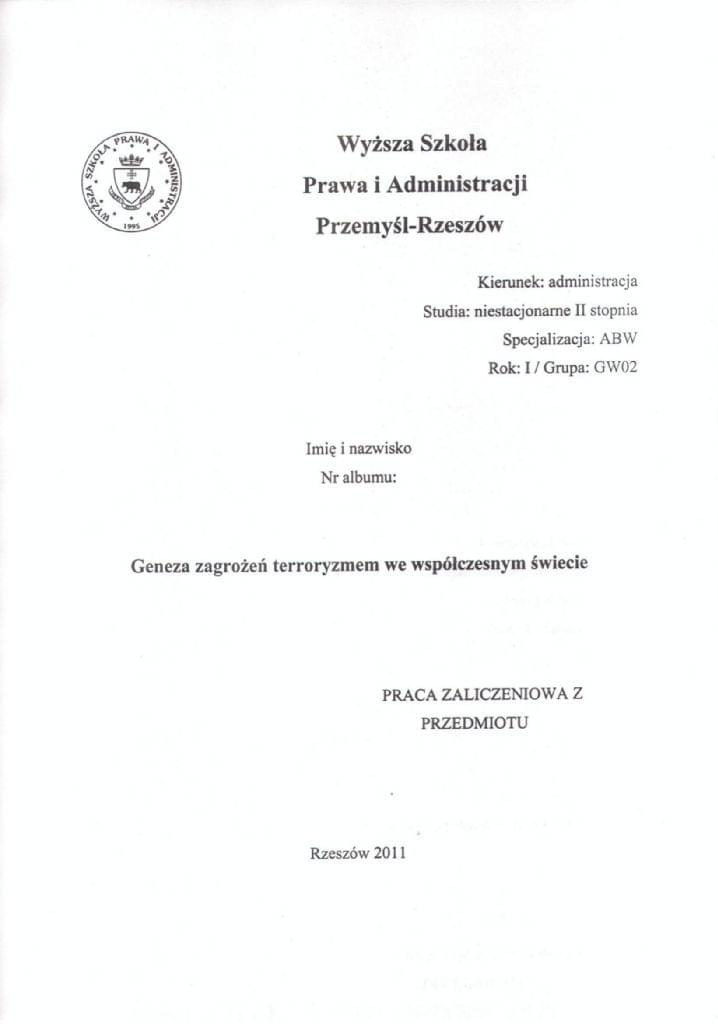 WYŻSZA SZKOŁA PRAWA I ADMINISTRACJI 1995

Wyższa Szkoła
Prawa i Administracji
Przemyśl-Rzeszów

Kierunek: administracja
Studia: niestacjonarne II stopnia
Specjalizacja: ABW
Rok: I / Grupa: GW02

Imię i nazwisko
Nr albumu:

Geneza zagrożeń terroryzmem we współczesnym świecie

PRACA ZALICZENIOWA Z
PRZEDMIOTU

Rzeszów 2011